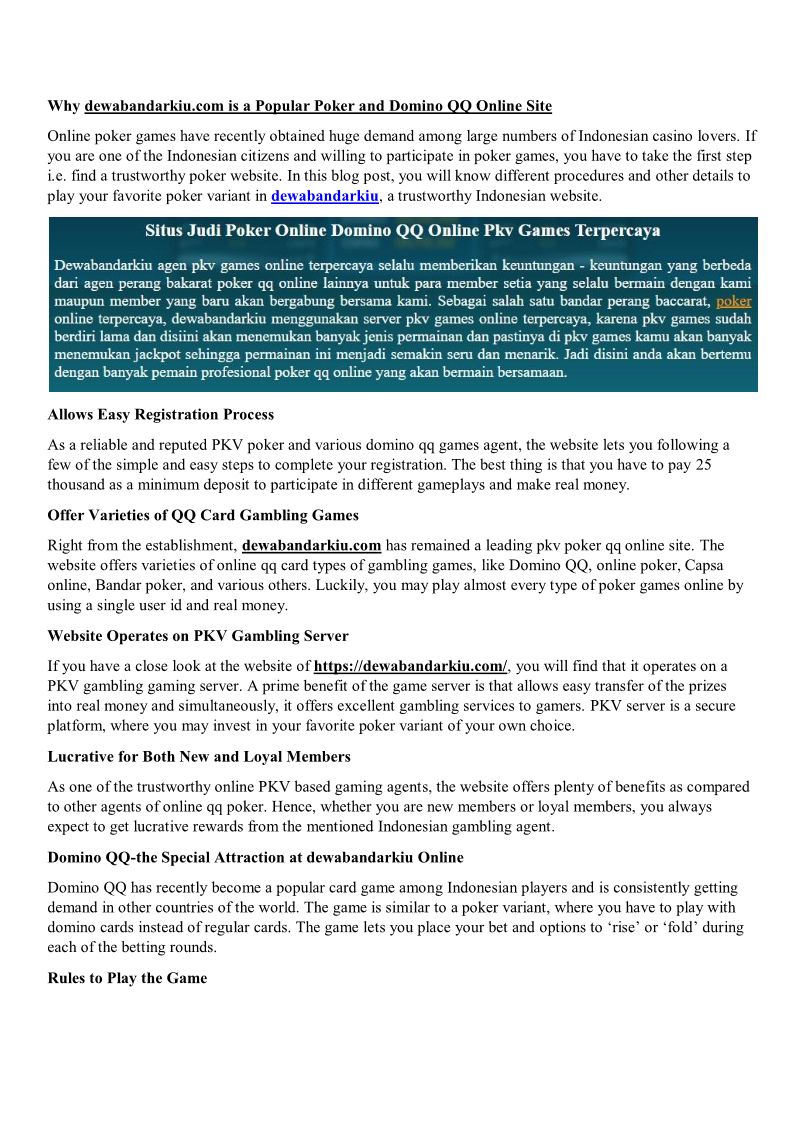 Why dewabandarkiu.com is a Popular Poker and Domino QQ Online Site

Online poker games have recently obtained huge demand among large numbers of Indonesian casino lovers. If you are one of the Indonesian citizens and willing to participate in poker games, you have to take the first step i.e. find a trustworthy poker website. In this blog post, you will know different procedures and other details to play your favorite poker variant in dewabandarkiu, a trustworthy Indonesian website.

Situs Judi Poker Online Domino QQ Online Pkv Games Terpercaya

Dewabandarkiu agen pkv games online terpercaya selalu memberikan keuntungan - keuntungan yang berbeda dari agen perang bakarat poker qq online lainnya untuk para member setia yang selalu bermain dengan kami maupun member yang baru akan bergabung bersama kami. Sebagai salah satu bandar perang baccarat, poker online terpercaya, dewabandarkiu menggunakan server pkv games online terpercaya, karena pkv games sudah berdiri lama dan disiini akan menemukan banyak jenis permainan dan pastinya di pkv games kamu akan banyak menemukan jackpot sehingga permainan ini menjadi semakin seru dan menarik. Jadi disini anda akan bertemu dengan banyak pemain profesional poker qq online yang akan bermain bersamaan.

Allows Easy Registration Process

As a reliable and reputed PKV poker and various domino qq games agent, the website lets you following a few of the simple and easy steps to complete your registration. The best thing is that you have to pay 25 thousand as a minimum deposit to participate in different gameplays and make real money.

Offer Varieties of QQ Card Gambling Games

Right from the establishment, dewabandarkiu.com has remained a leading pkv poker qq online site. The website offers varieties of online qq card types of gambling games, like Domino QQ, online poker, Capsa online, Bandar poker, and various others. Luckily, you may play almost every type of poker games online by using a single user id and real money.

Website Operates on PKV Gambling Server

If you have a close look at the website of https://dewabandarkiu.com/, you will find that it operates on a PKV gambling gaming server. A prime benefit of the game server is that allows easy transfer of the prizes into real money and simultaneously, it offers excellent gambling services to gamers. PKV server is a secure platform, where you may invest in your favorite poker variant of your own choice.

Lucrative for Both New and Loyal Members

As one of the trustworthy online PKV based gaming agents, the website offers plenty of benefits as compared to other agents of online qq poker. Hence, whether you are new members or loyal members, you always expect to get lucrative rewards from the mentioned Indonesian gambling agent.

Domino QQ-the Special Attraction at dewabandarkiu Online

Domino QQ has recently become a popular card game among Indonesian players and is consistently getting demand in other countries of the world. The game is similar to a poker variant, where you have to play with domino cards instead of regular cards. The game lets you place your bet and options to ‘rise’ or ‘fold’ during each of the betting rounds.

Rules to Play the Game